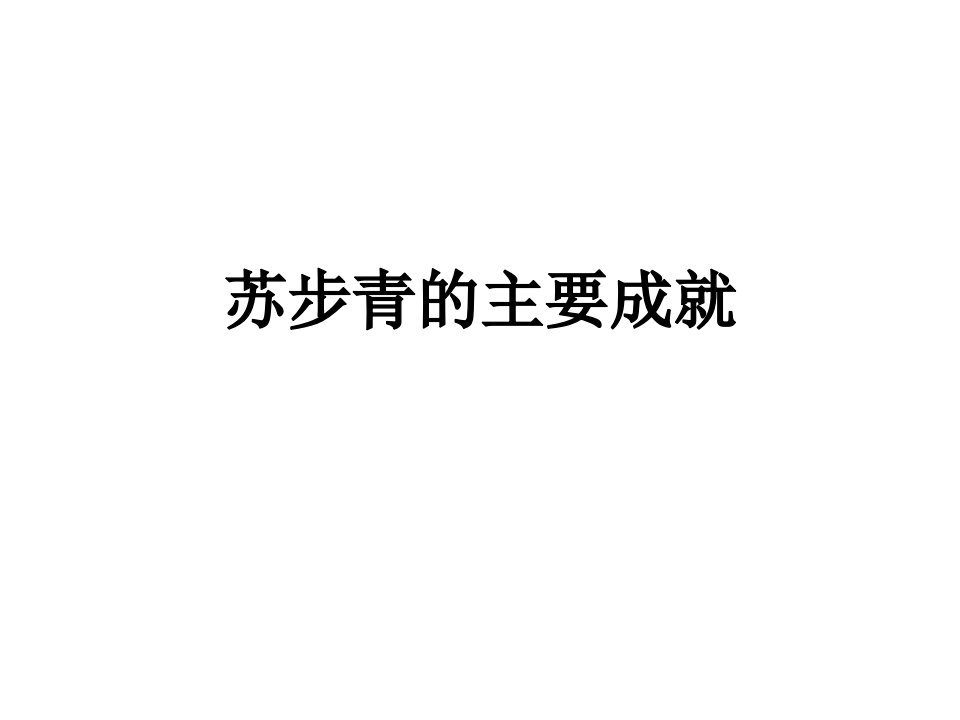 苏步青的主要成就